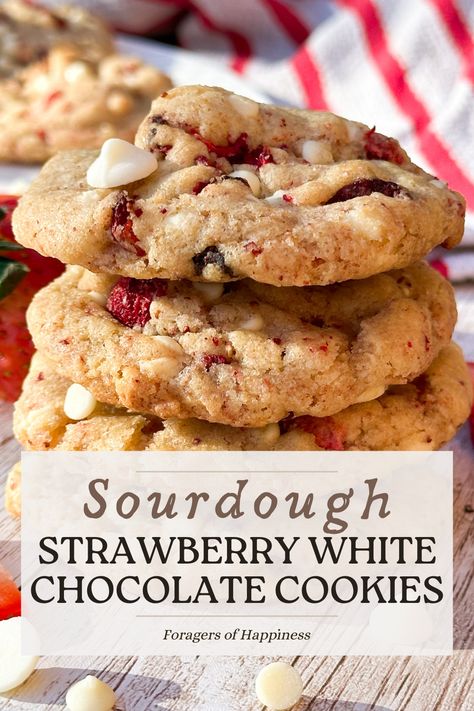 Sourdough
STRAWBERRY WHITE CHOCOLATE COOKIES
Foragers of Happiness